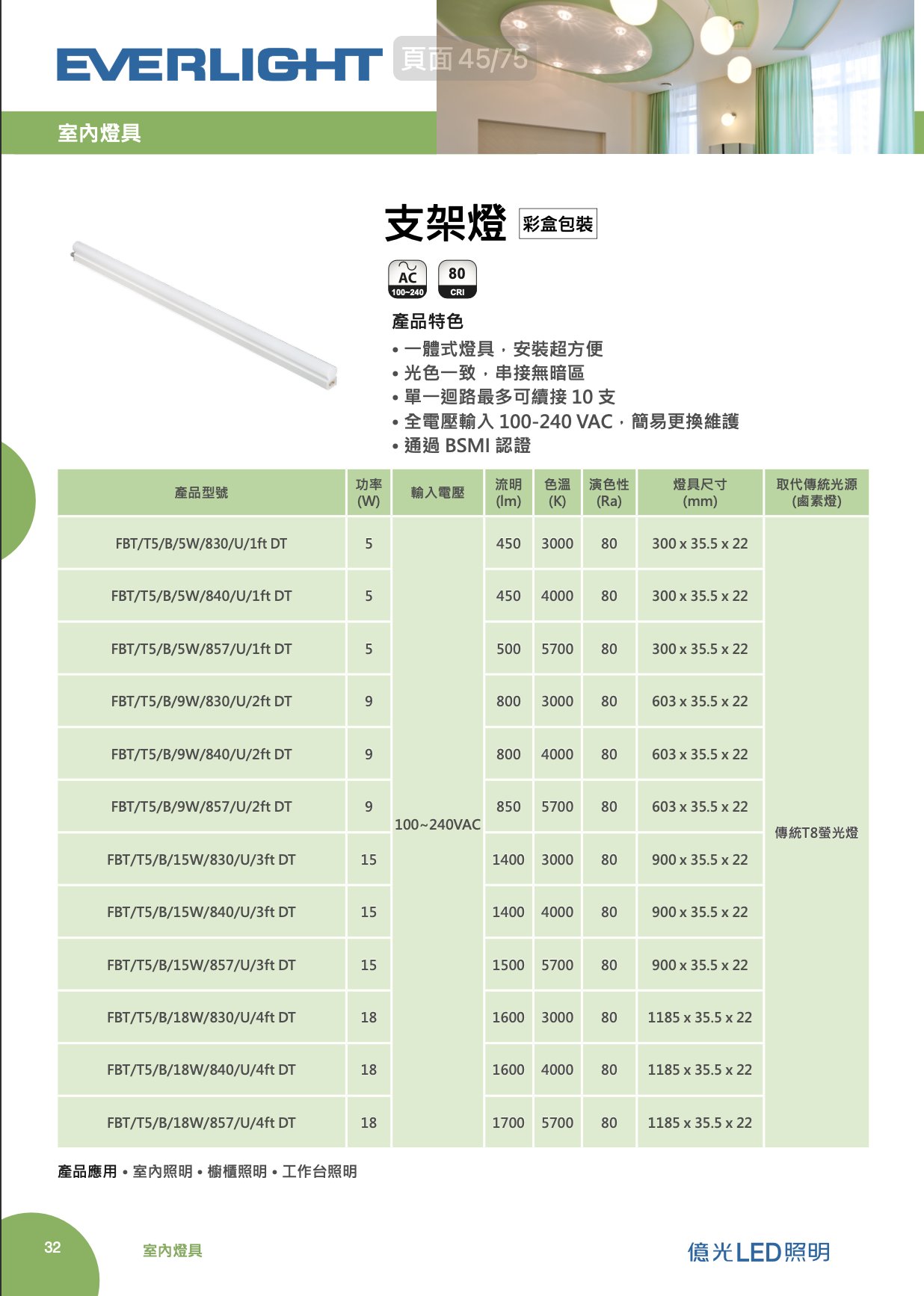 EVERLIGHT

頁面 45/75

室內燈具

支架燈 彩盒包裝

AC 100~240

80 CRI

產品特色

• 一體式燈具，安裝超方便
• 光色一致，串接無暗區
• 單一迴路最多可續接 10 支
• 全電壓輸入 100-240 VAC，簡易更換維護
• 通過 BSMI 認證

| 產品型號 | 功率 (W) | 輸入電壓 | 流明 (lm) | 色溫 (K) | 演色性 (Ra) | 燈具尺寸 (mm) | 取代傳統光源 (鹵素燈) |
|---|---|---|---|---|---|---|---|
| FBT/T5/B/5W/830/U/1ft DT | 5 | 100~240VAC | 450 | 3000 | 80 | 300 x 35.5 x 22 | 傳統T8螢光燈 |
| FBT/T5/B/5W/840/U/1ft DT | 5 | | 450 | 4000 | 80 | 300 x 35.5 x 22 | |
| FBT/T5/B/5W/857/U/1ft DT | 5 | | 500 | 5700 | 80 | 300 x 35.5 x 22 | |
| FBT/T5/B/9W/830/U/2ft DT | 9 | | 800 | 3000 | 80 | 603 x 35.5 x 22 | |
| FBT/T5/B/9W/840/U/2ft DT | 9 | | 800 | 4000 | 80 | 603 x 35.5 x 22 | |
| FBT/T5/B/9W/857/U/2ft DT | 9 | | 850 | 5700 | 80 | 603 x 35.5 x 22 | |
| FBT/T5/B/15W/830/U/3ft DT | 15 | | 1400 | 3000 | 80 | 900 x 35.5 x 22 | |
| FBT/T5/B/15W/840/U/3ft DT | 15 | | 1400 | 4000 | 80 | 900 x 35.5 x 22 | |
| FBT/T5/B/15W/857/U/3ft DT | 15 | | 1500 | 5700 | 80 | 900 x 35.5 x 22 | |
| FBT/T5/B/18W/830/U/4ft DT | 18 | | 1600 | 3000 | 80 | 1185 x 35.5 x 22 | |
| FBT/T5/B/18W/840/U/4ft DT | 18 | | 1600 | 4000 | 80 | 1185 x 35.5 x 22 | |
| FBT/T5/B/18W/857/U/4ft DT | 18 | | 1700 | 5700 | 80 | 1185 x 35.5 x 22 | |

產品應用 • 室內照明 • 櫥櫃照明 • 工作台照明

32 室內燈具 億光LED照明